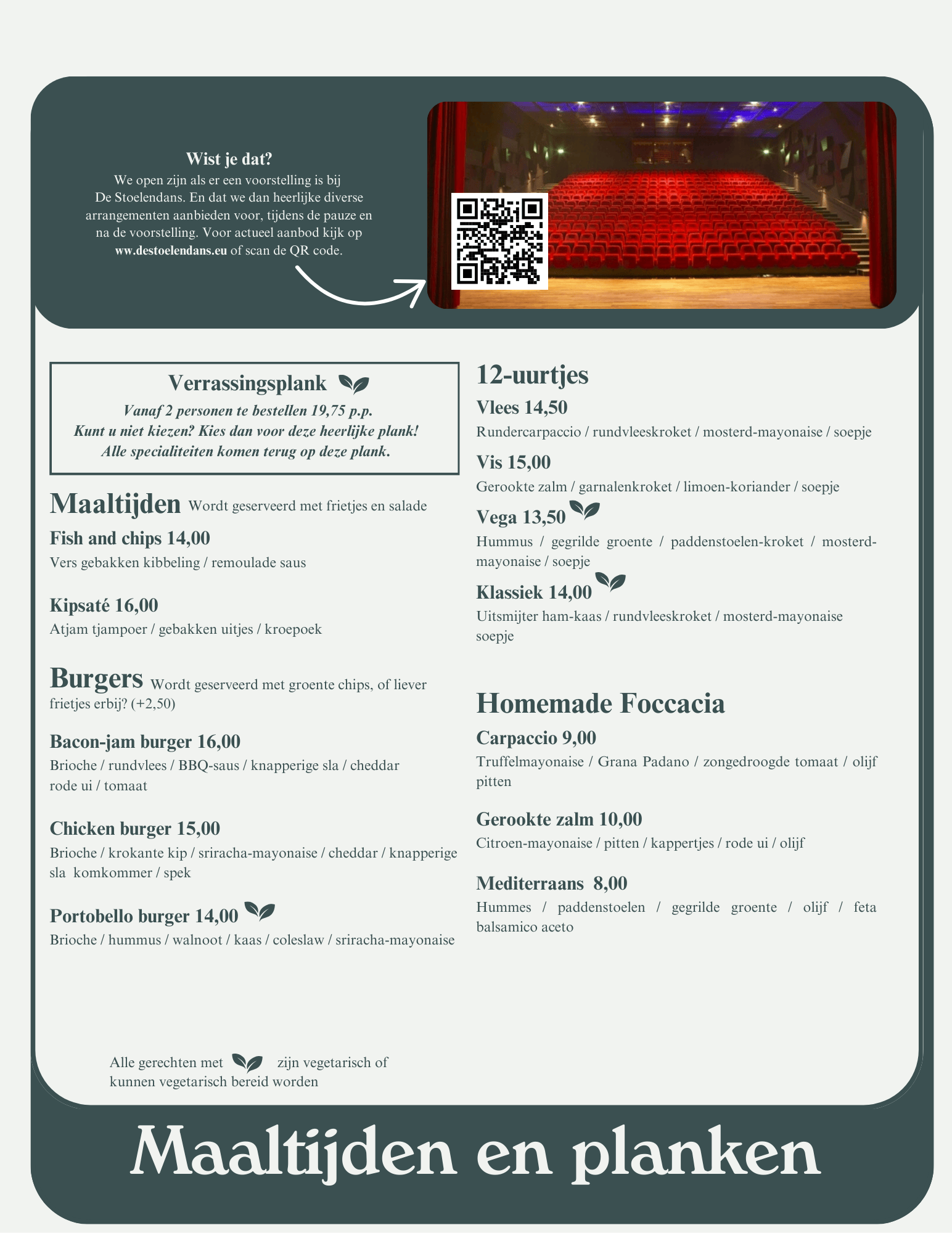 Wist je dat?
We open zijn als er een voorstelling is bij De Stoelendans. En dat we dan heerlijke diverse arrangementen aanbieden voor, tijdens de pauze en na de voorstelling. Voor actueel aanbod kijk op ww.destoelendans.eu of scan de QR code.

Verrassingsplank
Vanaf 2 personen te bestellen 19,75 p.p.
Kunt u niet kiezen? Kies dan voor deze heerlijke plank!
Alle specialiteiten komen terug op deze plank.

Maaltijden Wordt geserveerd met frietjes en salade

Fish and chips 14,00
Vers gebakken kibbeling / remoulade saus

Kipsaté 16,00
Atjam tjampoer / gebakken uitjes / kroepoek

Burgers Wordt geserveerd met groente chips, of liever frietjes erbij? (+2,50)

Bacon-jam burger 16,00
Brioche / rundvlees / BBQ-saus / knapperige sla / cheddar rode ui / tomaat

Chicken burger 15,00
Brioche / krokante kip / sriracha-mayonaise / cheddar / knapperige sla komkommer / spek

Portobello burger 14,00
Brioche / hummus / walnoot / kaas / coleslaw / sriracha-mayonaise

12-uurtjes
Vlees 14,50
Rundercarpaccio / rundvleeskroket / mosterd-mayonaise / soepje

Vis 15,00
Gerookte zalm / garnalenkroket / limoen-koriander / soepje

Vega 13,50
Hummus / gegrilde groente / paddenstoelen-kroket / mosterd-mayonaise / soepje

Klassiek 14,00
Uitsmijter ham-kaas / rundvleeskroket / mosterd-mayonaise soepje

Homemade Foccacia
Carpaccio 9,00
Truffelmayonaise / Grana Padano / zongedroogde tomaat / olijf pitten

Gerookte zalm 10,00
Citroen-mayonaise / pitten / kappertjes / rode ui / olijf

Mediterraans 8,00
Hummes / paddenstoelen / gegrilde groente / olijf / feta balsamico aceto

Alle gerechten met zijn vegetarisch of kunnen vegetarisch bereid worden

Maaltijden en planken